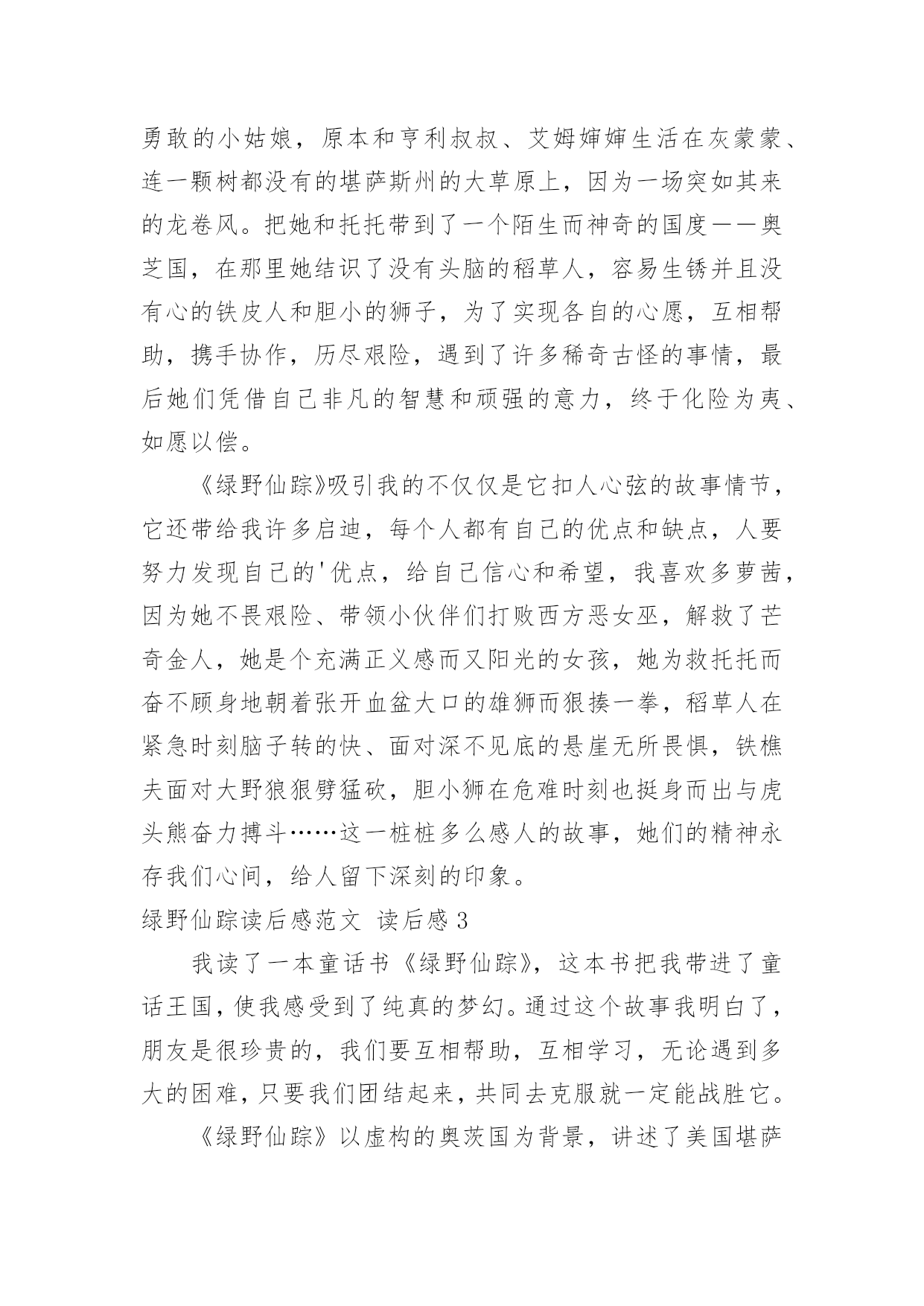 勇敢的小姑娘，原本和亨利叔叔、艾姆婶婶生活在灰蒙蒙、连一颗树都没有的堪萨斯州的大草原上，因为一场突如其来的龙卷风。把她和托托带到了一个陌生而神奇的国度——奥芝国，在那里她结识了没有头脑的稻草人，容易生锈并且没有心的铁皮人和胆小的狮子，为了实现各自的心愿，互相帮助，携手协作，历尽艰险，遇到了许多稀奇古怪的事情，最后她们凭借自己非凡的智慧和顽强的意力，终于化险为夷、如愿以偿。

《绿野仙踪》吸引我的不仅仅是它扣人心弦的故事情节，它还带给我许多启迪，每个人都有自己的优点和缺点，人要努力发现自己的'优点，给自己信心和希望，我喜欢多萝茜，因为她不畏艰险、带领小伙伴们打败西方恶女巫，解救了芒奇金人，她是个充满正义感而又阳光的女孩，她为救托托而奋不顾身地朝着张开血盆大口的雄狮而狠揍一拳，稻草人在紧急时刻脑子转的快、面对深不见底的悬崖无所畏惧，铁樵夫面对大野狼狠劈猛砍，胆小狮在危难时刻也挺身而出与虎头熊奋力搏斗……这一桩桩多么感人的故事，她们的精神永存我们心间，给人留下深刻的印象。

绿野仙踪读后感范文 读后感3

我读了一本童话书《绿野仙踪》，这本书把我带进了童话王国，使我感受到了纯真的梦幻。通过这个故事我明白了，朋友是很珍贵的，我们要互相帮助，互相学习，无论遇到多大的困难，只要我们团结起来，共同去克服就一定能战胜它。

《绿野仙踪》以虚构的奥茨国为背景，讲述了美国堪萨